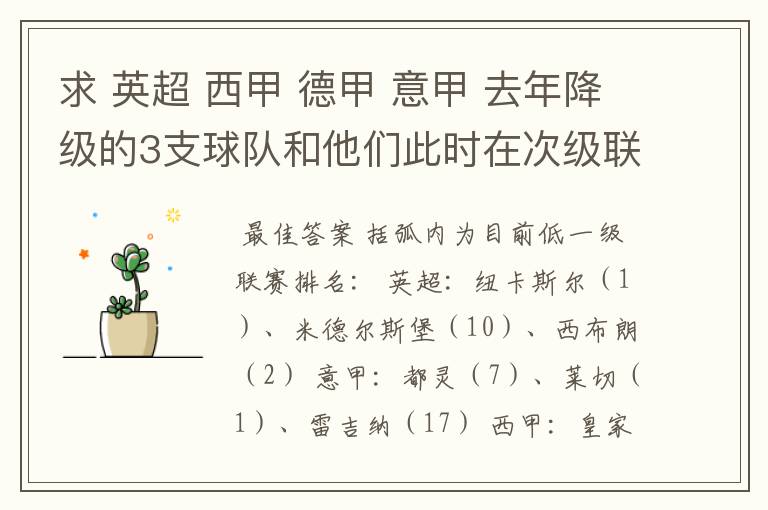 求 英超 西甲 德甲 意甲 去年降级的3支球队和他们此时在次级联

最佳答案 括弧内为目前低一级联赛排名： 英超：纽卡斯尔（1）、米德尔斯堡（10）、西布朗（2） 意甲：都灵（7）、莱切（1）、雷吉纳（17） 西甲：皇家